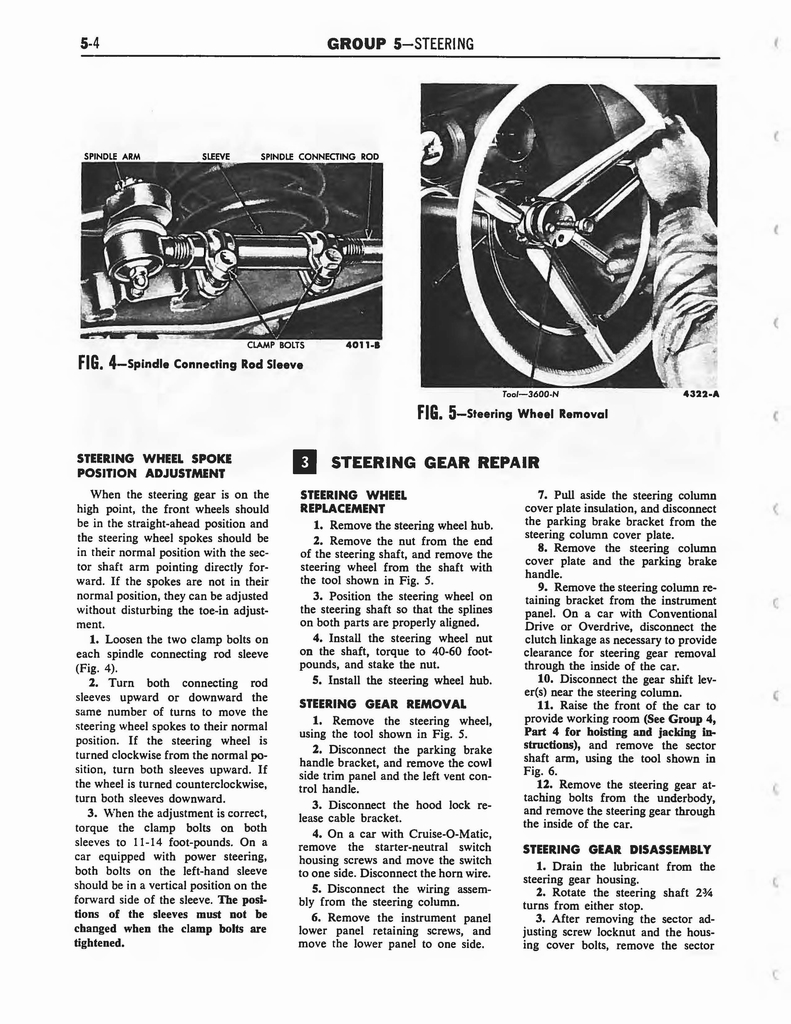 5-4 GROUP 5—STEERING

SPINDLE ARM SLEEVE SPINDLE CONNECTING ROD

CLAMP BOLTS 4011-B

FIG. 4—Spindle Connecting Rod Sleeve

Tool—3600-N 4322-A

FIG. 5—Steering Wheel Removal

STEERING WHEEL SPOKE POSITION ADJUSTMENT

When the steering gear is on the high point, the front wheels should be in the straight-ahead position and the steering wheel spokes should be in their normal position with the sector shaft arm pointing directly forward. If the spokes are not in their normal position, they can be adjusted without disturbing the toe-in adjustment.

1. Loosen the two clamp bolts on each spindle connecting rod sleeve (Fig. 4).

2. Turn both connecting rod sleeves upward or downward the same number of turns to move the steering wheel spokes to their normal position. If the steering wheel is turned clockwise from the normal position, turn both sleeves upward. If the wheel is turned counterclockwise, turn both sleeves downward.

3. When the adjustment is correct, torque the clamp bolts on both sleeves to 11-14 foot-pounds. On a car equipped with power steering, both bolts on the left-hand sleeve should be in a vertical position on the forward side of the sleeve. The positions of the sleeves must not be changed when the clamp bolts are tightened.

3 STEERING GEAR REPAIR

STEERING WHEEL REPLACEMENT

1. Remove the steering wheel hub.

2. Remove the nut from the end of the steering shaft, and remove the steering wheel from the shaft with the tool shown in Fig. 5.

3. Position the steering wheel on the steering shaft so that the splines on both parts are properly aligned.

4. Install the steering wheel nut on the shaft, torque to 40-60 foot-pounds, and stake the nut.

5. Install the steering wheel hub.

STEERING GEAR REMOVAL

1. Remove the steering wheel, using the tool shown in Fig. 5.

2. Disconnect the parking brake handle bracket, and remove the cowl side trim panel and the left vent control handle.

3. Disconnect the hood lock release cable bracket.

4. On a car with Cruise-O-Matic, remove the starter-neutral switch housing screws and move the switch to one side. Disconnect the horn wire.

5. Disconnect the wiring assembly from the steering column.

6. Remove the instrument panel lower panel retaining screws, and move the lower panel to one side.

7. Pull aside the steering column cover plate insulation, and disconnect the parking brake bracket from the steering column cover plate.

8. Remove the steering column cover plate and the parking brake handle.

9. Remove the steering column retaining bracket from the instrument panel. On a car with Conventional Drive or Overdrive, disconnect the clutch linkage as necessary to provide clearance for steering gear removal through the inside of the car.

10. Disconnect the gear shift lever(s) near the steering column.

11. Raise the front of the car to provide working room (See Group 4, Part 4 for hoisting and jacking instructions), and remove the sector shaft arm, using the tool shown in Fig. 6.

12. Remove the steering gear attaching bolts from the underbody, and remove the steering gear through the inside of the car.

STEERING GEAR DISASSEMBLY

1. Drain the lubricant from the steering gear housing.

2. Rotate the steering shaft 2¾ turns from either stop.

3. After removing the sector adjusting screw locknut and the housing cover bolts, remove the sector